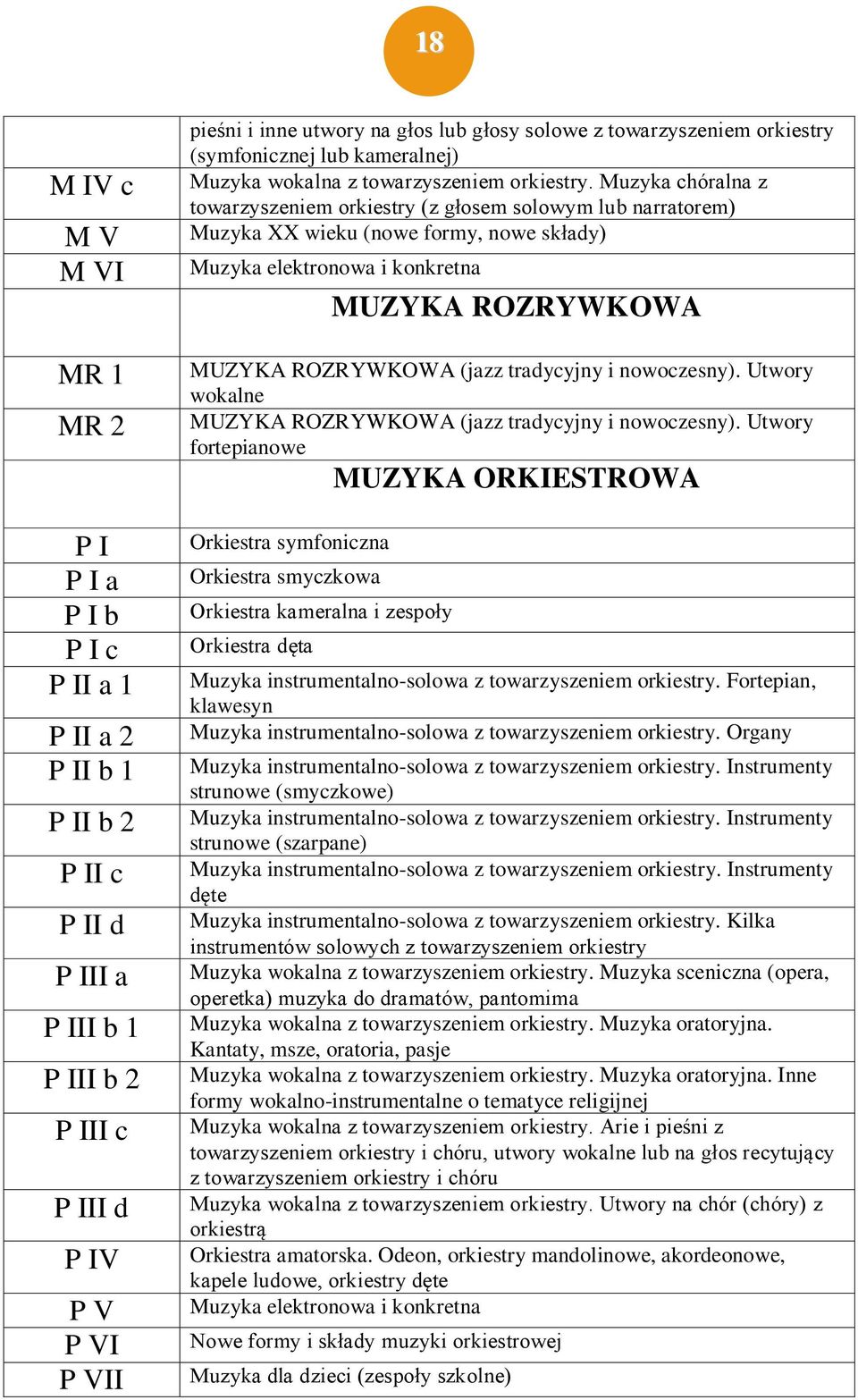 18

|  |  |
|---|---|
|  | pieśni i inne utwory na głos lub głosy solowe z towarzyszeniem orkiestry (symfonicznej lub kameralnej) |
| M IV c | Muzyka wokalna z towarzyszeniem orkiestry. Muzyka chóralna z towarzyszeniem orkiestry (z głosem solowym lub narratorem) |
| M V | Muzyka XX wieku (nowe formy, nowe składy) |
| M VI | Muzyka elektronowa i konkretna |
|  | MUZYKA ROZRYWKOWA |
| MR 1 | MUZYKA ROZRYWKOWA (jazz tradycyjny i nowoczesny). Utwory wokalne |
| MR 2 | MUZYKA ROZRYWKOWA (jazz tradycyjny i nowoczesny). Utwory fortepianowe |
|  | MUZYKA ORKIESTROWA |
| P I | Orkiestra symfoniczna |
| P I a | Orkiestra smyczkowa |
| P I b | Orkiestra kameralna i zespoły |
| P I c | Orkiestra dęta |
| P II a 1 | Muzyka instrumentalno-solowa z towarzyszeniem orkiestry. Fortepian, klawesyn |
| P II a 2 | Muzyka instrumentalno-solowa z towarzyszeniem orkiestry. Organy |
| P II b 1 | Muzyka instrumentalno-solowa z towarzyszeniem orkiestry. Instrumenty strunowe (smyczkowe) |
| P II b 2 | Muzyka instrumentalno-solowa z towarzyszeniem orkiestry. Instrumenty strunowe (szarpane) |
| P II c | Muzyka instrumentalno-solowa z towarzyszeniem orkiestry. Instrumenty dęte |
| P II d | Muzyka instrumentalno-solowa z towarzyszeniem orkiestry. Kilka instrumentów solowych z towarzyszeniem orkiestry |
| P III a | Muzyka wokalna z towarzyszeniem orkiestry. Muzyka sceniczna (opera, operetka) muzyka do dramatów, pantomima |
| P III b 1 | Muzyka wokalna z towarzyszeniem orkiestry. Muzyka oratoryjna. Kantaty, msze, oratoria, pasje |
| P III b 2 | Muzyka wokalna z towarzyszeniem orkiestry. Muzyka oratoryjna. Inne formy wokalno-instrumentalne o tematyce religijnej |
| P III c | Muzyka wokalna z towarzyszeniem orkiestry. Arie i pieśni z towarzyszeniem orkiestry i chóru, utwory wokalne lub na głos recytujący z towarzyszeniem orkiestry i chóru |
| P III d | Muzyka wokalna z towarzyszeniem orkiestry. Utwory na chór (chóry) z orkiestrą |
| P IV | Orkiestra amatorska. Odeon, orkiestry mandolinowe, akordeonowe, kapele ludowe, orkiestry dęte |
| P V | Muzyka elektronowa i konkretna |
| P VI | Nowe formy i składy muzyki orkiestrowej |
| P VII | Muzyka dla dzieci (zespoły szkolne) |